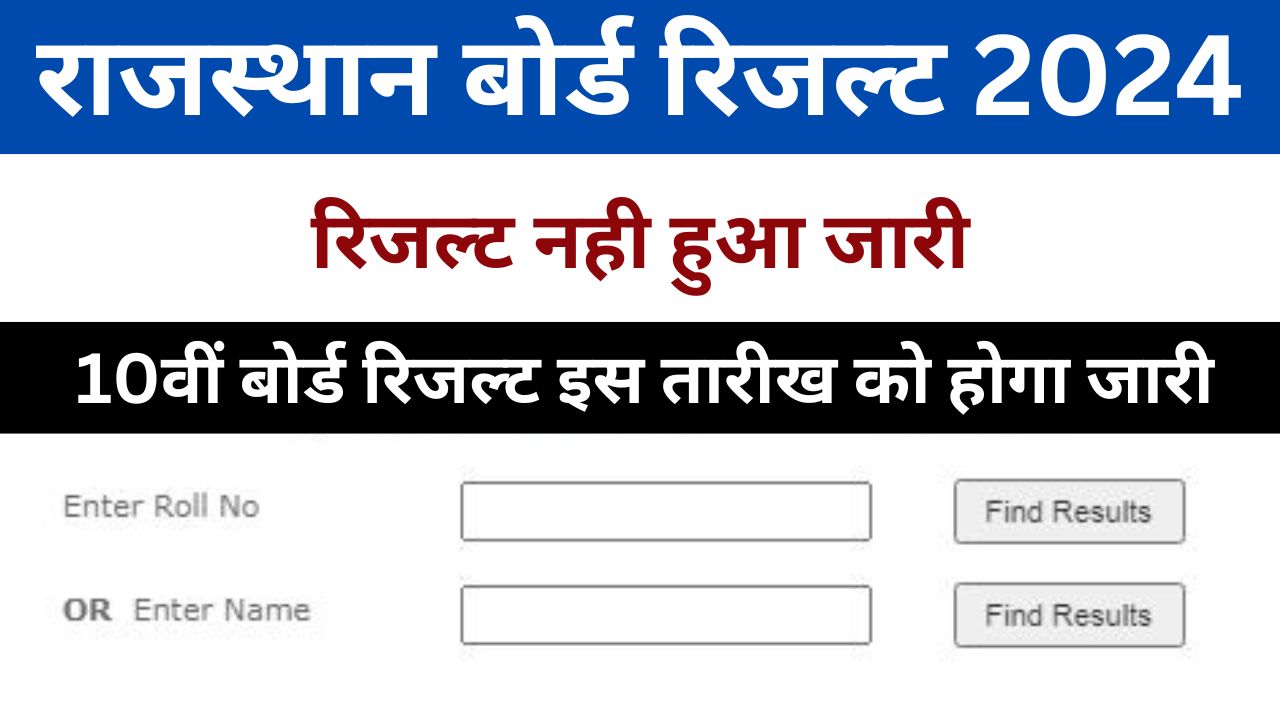 राजस्थान बोर्ड रिजल्ट 2024

रिजल्ट नही हुआ जारी

10वीं बोर्ड रिजल्ट इस तारीख को होगा जारी

Enter Roll No

Find Results

OR Enter Name

Find Results